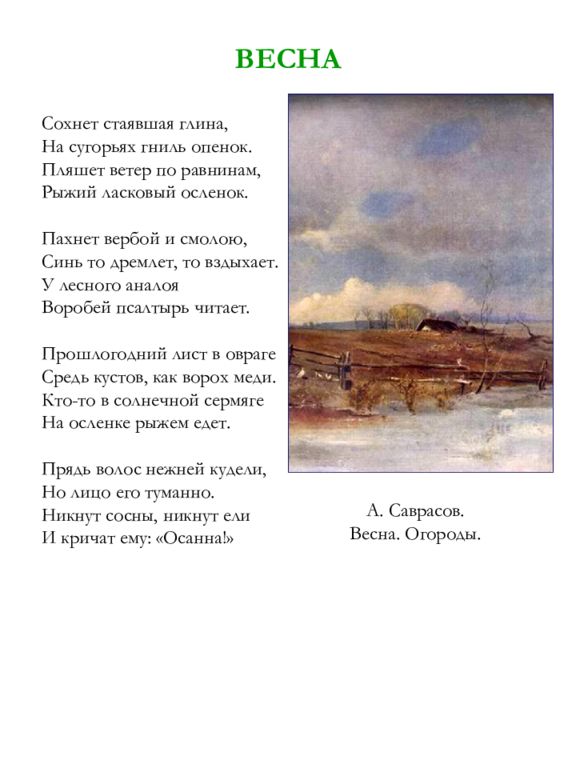 ВЕСНА

Сохнет стаявшая глина,
На сугорьях гниль опенок.
Пляшет ветер по равнинам,
Рыжий ласковый осленок.

Пахнет вербой и смолою,
Синь то дремлет, то вздыхает.
У лесного аналоя
Воробей псалтырь читает.

Прошлогодний лист в овраге
Средь кустов, как ворох меди.
Кто-то в солнечной сермяге
На осленке рыжем едет.

Прядь волос нежней кудели,
Но лицо его туманно.
Никнут сосны, никнут ели
И кричат ему: «Осанна!»

А. Саврасов.
Весна. Огороды.